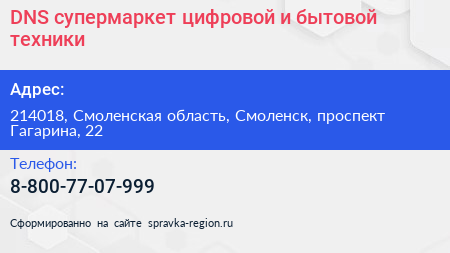 DNS супермаркет цифровой и бытовой техники

Адрес:

214018, Смоленская область, Смоленск, проспект Гагарина, 22

Телефон:

8-800-77-07-999

Сформированно на сайте spravka-region.ru